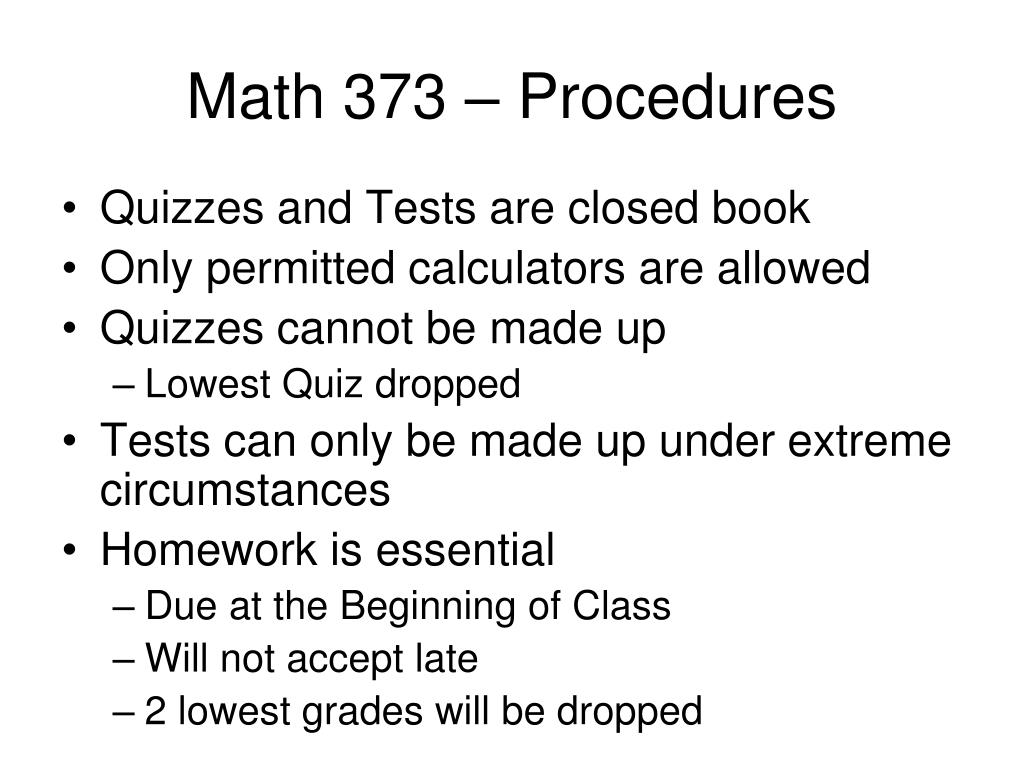 Math 373 – Procedures

• Quizzes and Tests are closed book
• Only permitted calculators are allowed
• Quizzes cannot be made up
  – Lowest Quiz dropped
• Tests can only be made up under extreme circumstances
• Homework is essential
  – Due at the Beginning of Class
  – Will not accept late
  – 2 lowest grades will be dropped